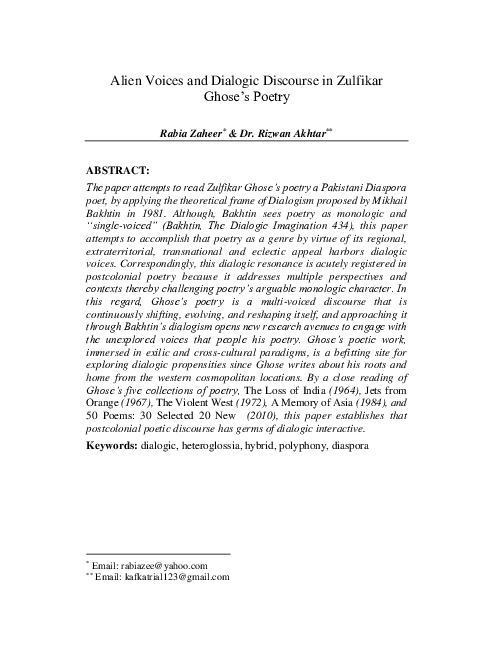 Alien Voices and Dialogic Discourse in Zulfikar Ghose's Poetry

Rabia Zaheer* & Dr. Rizwan Akhtar**

ABSTRACT:

The paper attempts to read Zulfikar Ghose's poetry a Pakistani Diaspora poet, by applying the theoretical frame of Dialogism proposed by Mikhail Bakhtin in 1981. Although, Bakhtin sees poetry as monologic and "single-voiced" (Bakhtin, The Dialogic Imagination 434), this paper attempts to accomplish that poetry as a genre by virtue of its regional, extraterritorial, transnational and eclectic appeal harbors dialogic voices. Correspondingly, this dialogic resonance is acutely registered in postcolonial poetry because it addresses multiple perspectives and contexts thereby challenging poetry's arguable monologic character. In this regard, Ghose's poetry is a multi-voiced discourse that is continuously shifting, evolving, and reshaping itself, and approaching it through Bakhtin's dialogism opens new research avenues to engage with the unexplored voices that people his poetry. Ghose's poetic work, immersed in exilic and cross-cultural paradigms, is a befitting site for exploring dialogic propensities since Ghose writes about his roots and home from the western cosmopolitan locations. By a close reading of Ghose's five collections of poetry, The Loss of India (1964), Jets from Orange (1967), The Violent West (1972), A Memory of Asia (1984), and 50 Poems: 30 Selected 20 New (2010), this paper establishes that postcolonial poetic discourse has germs of dialogic interactive.

Keywords: dialogic, heteroglossia, hybrid, polyphony, diaspora

* Email: rabiazee@yahoo.com
** Email: kafkatrial123@gmail.com